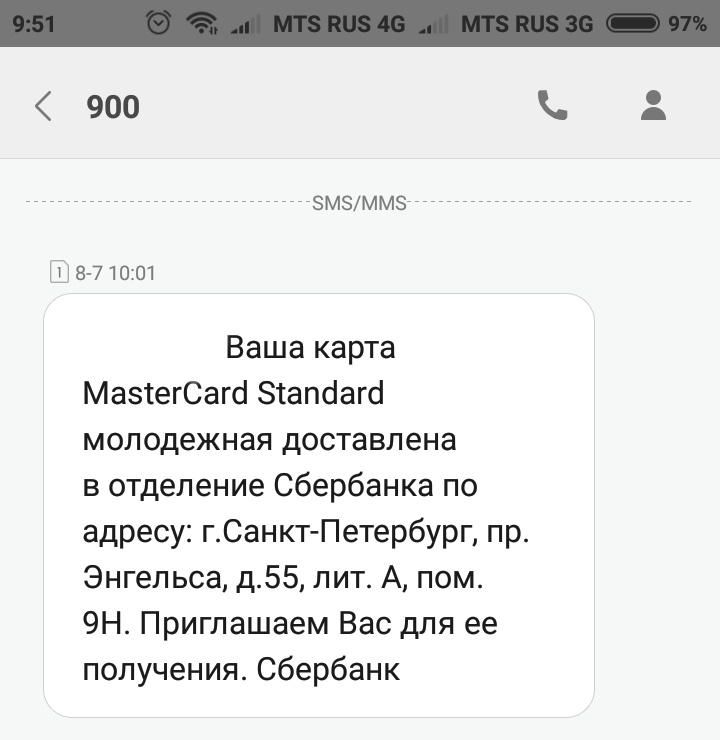 9:51 MTS RUS 4G MTS RUS 3G 97%

900

SMS/MMS

1 8-7 10:01

Ваша карта MasterCard Standard молодежная доставлена в отделение Сбербанка по адресу: г.Санкт-Петербург, пр. Энгельса, д.55, лит. А, пом. 9Н. Приглашаем Вас для ее получения. Сбербанк